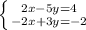 $\begin{cases} 2x-5y=4 \\ -2x+3y=-2 \end{cases}$